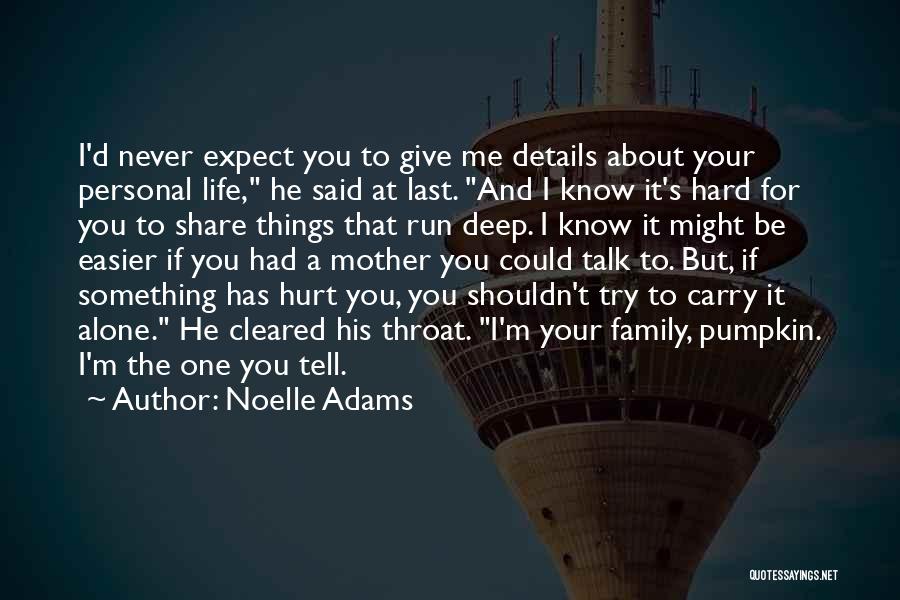 I'd never expect you to give me details about your personal life," he said at last. "And I know it's hard for you to share things that run deep. I know it might be easier if you had a mother you could talk to. But, if something has hurt you, you shouldn't try to carry it alone." He cleared his throat. "I'm your family, pumpkin. I'm the one you tell.

~ Author: Noelle Adams

QUOTESSAYINGS.NET